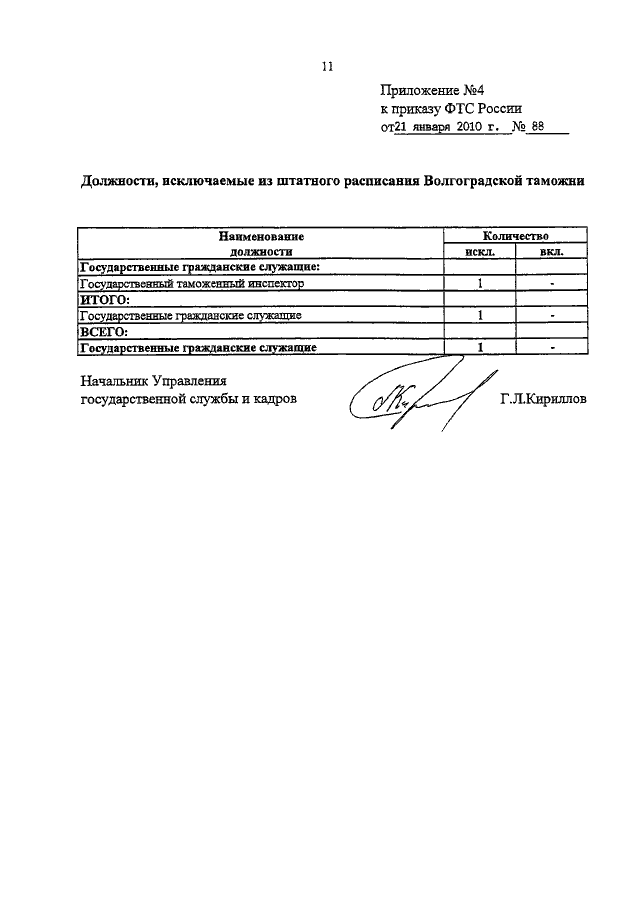 11

Приложение №4
к приказу ФТС России
от21 января 2010 г. № 88

Должности, исключаемые из штатного расписания Волгоградской таможни

| Наименование должности | Количество искл. | Количество вкл. |
|---|---|---|
| Государственные гражданские служащие: | | |
| Государственный таможенный инспектор | 1 | - |
| ИТОГО: | | |
| Государственные гражданские служащие | 1 | - |
| ВСЕГО: | | |
| Государственные гражданские служащие | 1 | - |

Начальник Управления
государственной службы и кадров

Г.Л.Кириллов